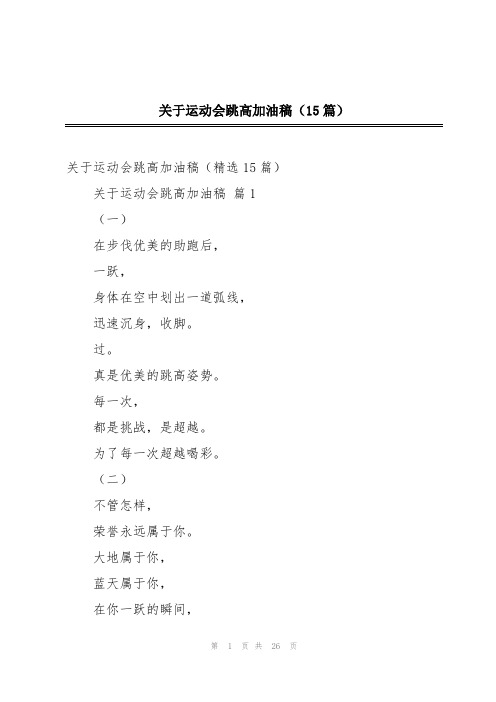 关于运动会跳高加油稿（15篇）

关于运动会跳高加油稿（精选15篇）

关于运动会跳高加油稿 篇1

（一）

在步伐优美的助跑后，

一跃，

身体在空中划出一道弧线，

迅速沉身，收脚。

过。

真是优美的跳高姿势。

每一次，

都是挑战，是超越。

为了每一次超越喝彩。

（二）

不管怎样，

荣誉永远属于你。

大地属于你，

蓝天属于你，

在你一跃的瞬间，

第 1 页 共 26 页